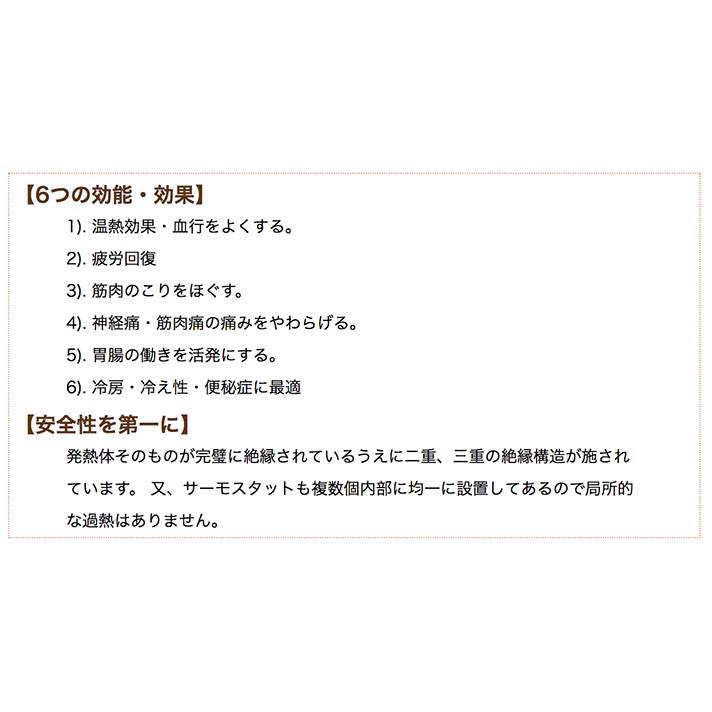 【6つの効能・効果】

1). 温熱効果・血行をよくする。

2). 疲労回復

3). 筋肉のこりをほぐす。

4). 神経痛・筋肉痛の痛みをやわらげる。

5). 胃腸の働きを活発にする。

6). 冷房・冷え性・便秘症に最適

【安全性を第一に】

発熱体そのものが完璧に絶縁されているうえに二重、三重の絶縁構造が施されています。 又、サーモスタットも複数個内部に均一に設置してあるので局所的な過熱はありません。